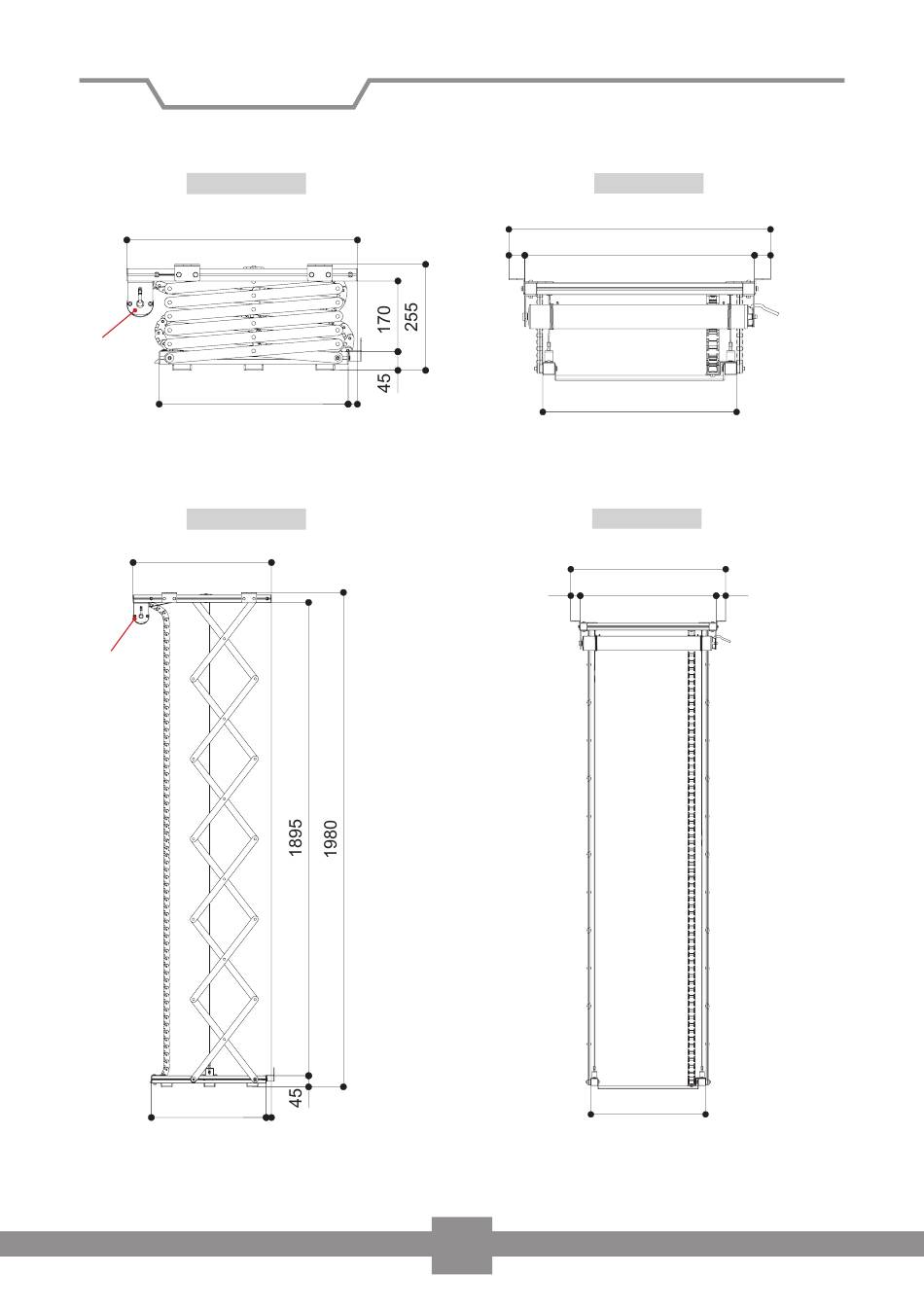 170
255
45

1895
1980
45